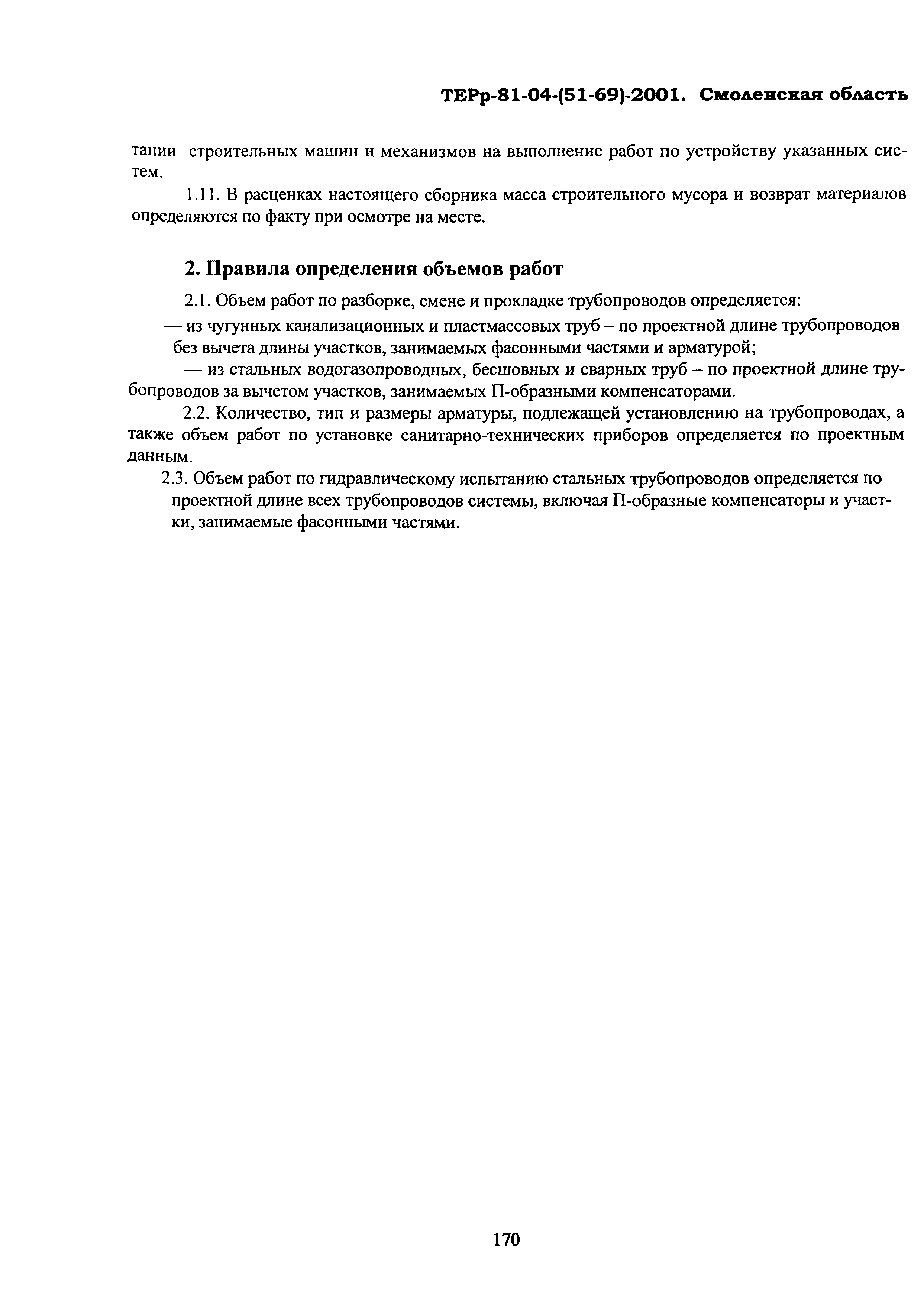 ТЕРр-81-04-(51-69)-2001. Смоленская область

тации строительных машин и механизмов на выполнение работ по устройству указанных систем.

1.11. В расценках настоящего сборника масса строительного мусора и возврат материалов определяются по факту при осмотре на месте.

2. Правила определения объемов работ

2.1. Объем работ по разборке, смене и прокладке трубопроводов определяется:

— из чугунных канализационных и пластмассовых труб – по проектной длине трубопроводов без вычета длины участков, занимаемых фасонными частями и арматурой;

— из стальных водогазопроводных, бесшовных и сварных труб – по проектной длине трубопроводов за вычетом участков, занимаемых П-образными компенсаторами.

2.2. Количество, тип и размеры арматуры, подлежащей установлению на трубопроводах, а также объем работ по установке санитарно-технических приборов определяется по проектным данным.

2.3. Объем работ по гидравлическому испытанию стальных трубопроводов определяется по проектной длине всех трубопроводов системы, включая П-образные компенсаторы и участки, занимаемые фасонными частями.

170